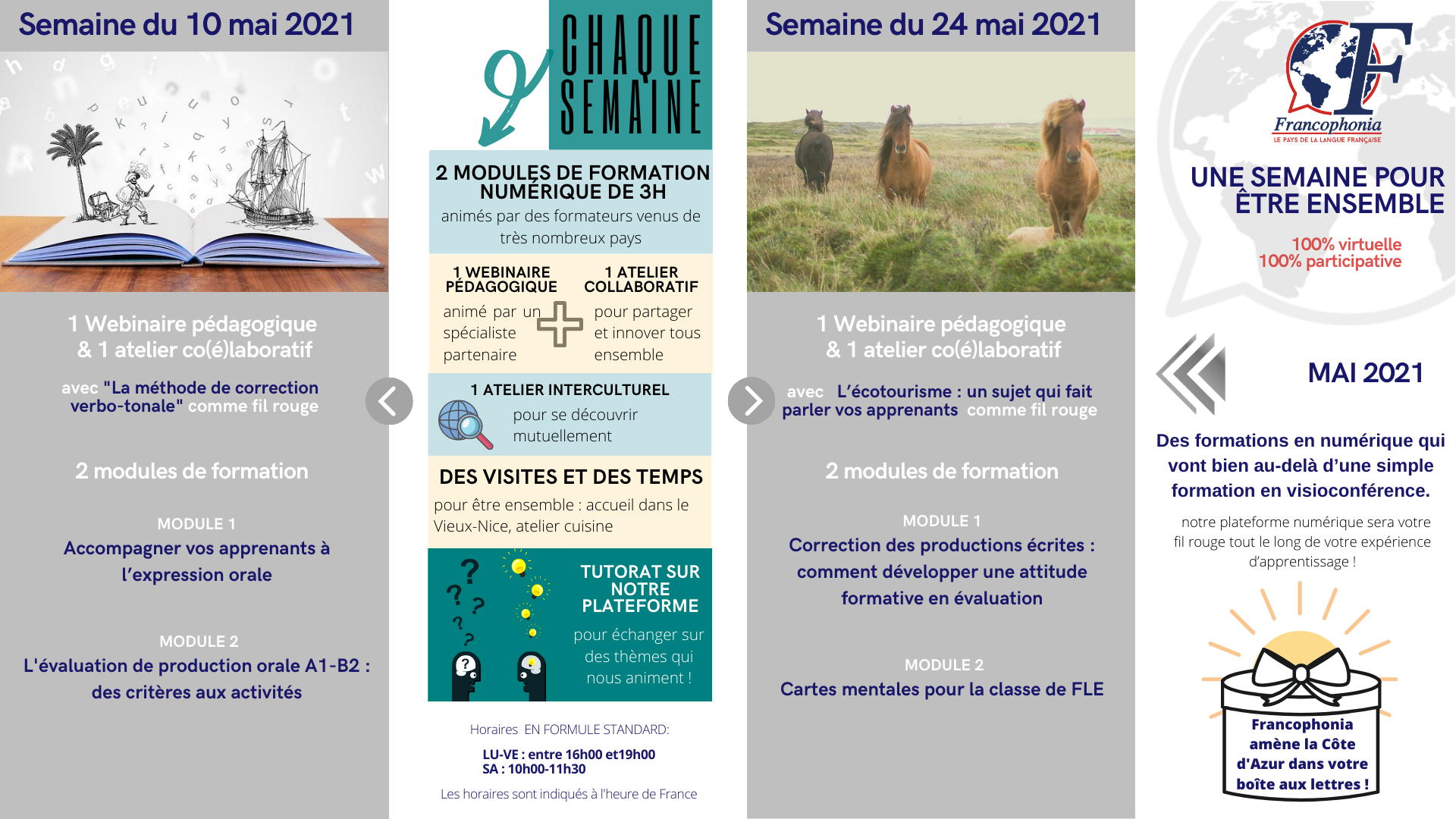 Semaine du 10 mai 2021

1 Webinaire pédagogique & 1 atelier co(é)laboratif

avec "La méthode de correction verbo-tonale" comme fil rouge

2 modules de formation

MODULE 1
Accompagner vos apprenants à l'expression orale

MODULE 2
L'évaluation de production orale A1-B2 : des critères aux activités

CHAQUE SEMAINE

2 MODULES DE FORMATION NUMÉRIQUE DE 3H
animés par des formateurs venus de très nombreux pays

1 WEBINAIRE PÉDAGOGIQUE
animé par un spécialiste partenaire

1 ATELIER COLLABORATIF
pour partager et innover tous ensemble

1 ATELIER INTERCULTUREL
pour se découvrir mutuellement

DES VISITES ET DES TEMPS
pour être ensemble : accueil dans le Vieux-Nice, atelier cuisine

TUTORAT SUR NOTRE PLATEFORME
pour échanger sur des thèmes qui nous animent !

Horaires EN FORMULE STANDARD:
LU-VE : entre 16h00 et19h00
SA : 10h00-11h30
Les horaires sont indiqués à l'heure de France

Semaine du 24 mai 2021

1 Webinaire pédagogique & 1 atelier co(é)laboratif

avec L'écotourisme : un sujet qui fait parler vos apprenants comme fil rouge

2 modules de formation

MODULE 1
Correction des productions écrites : comment développer une attitude formative en évaluation

MODULE 2
Cartes mentales pour la classe de FLE

Francophonia
LE PAYS DE LA LANGUE FRANÇAISE

UNE SEMAINE POUR ÊTRE ENSEMBLE
100% virtuelle
100% participative

MAI 2021

Des formations en numérique qui vont bien au-delà d'une simple formation en visioconférence.

notre plateforme numérique sera votre fil rouge tout le long de votre expérience d'apprentissage !

Francophonia amène la Côte d'Azur dans votre boîte aux lettres !